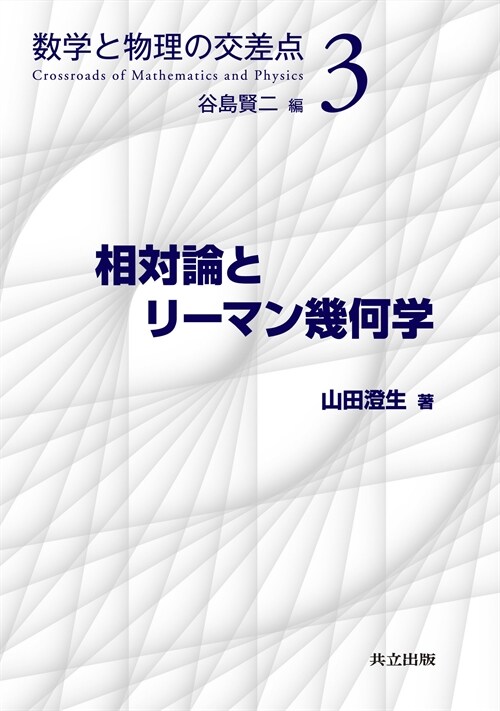 数学と物理の交差点 3
Crossroads of Mathematics and Physics
谷島賢二 編

相対論と
リーマン幾何学

山田澄生 著

共立出版